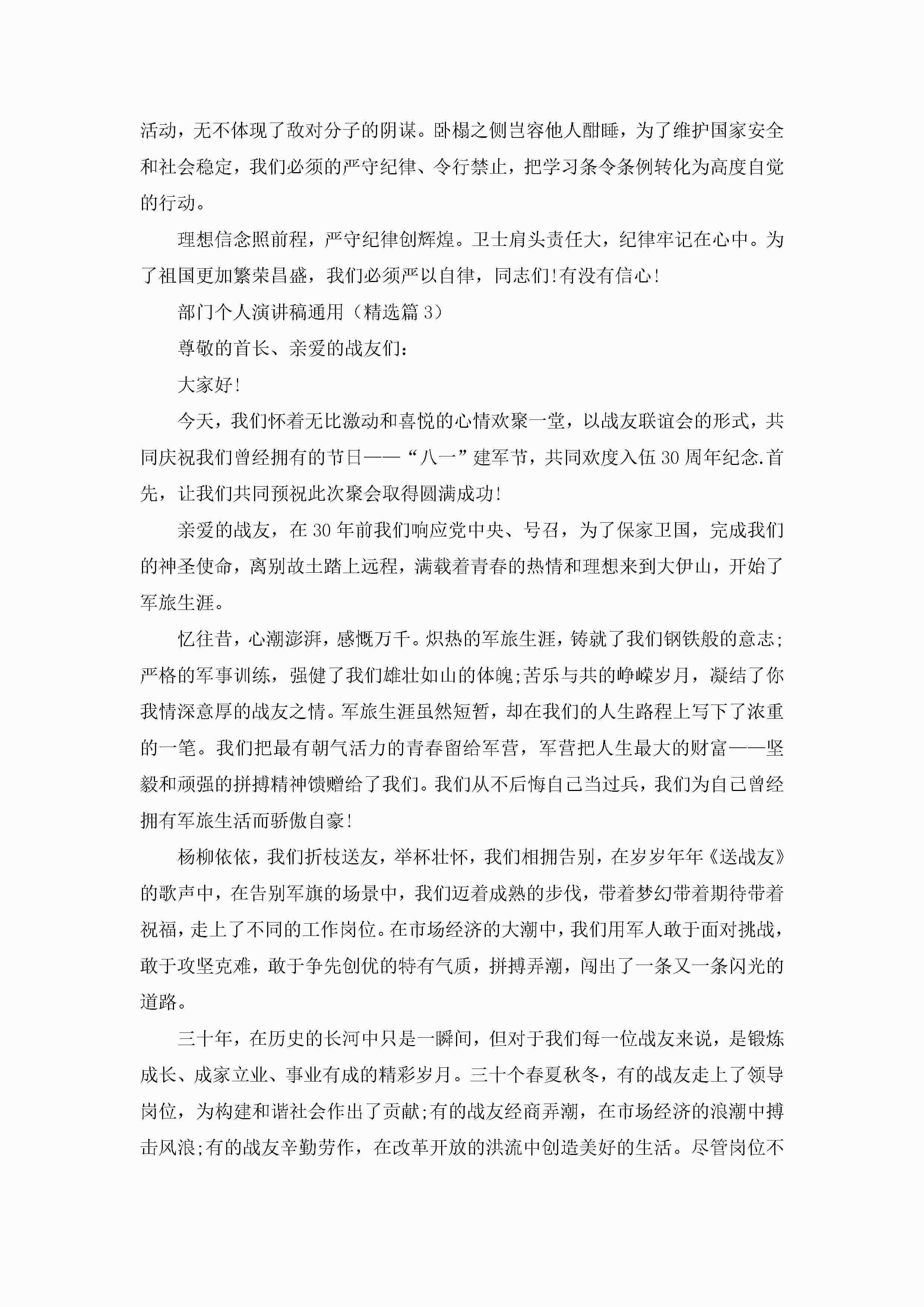 活动，无不体现了敌对分子的阴谋。卧榻之侧岂容他人酣睡，为了维护国家安全和社会稳定，我们必须的严守纪律、令行禁止，把学习条令条例转化为高度自觉的行动。

理想信念照前程，严守纪律创辉煌。卫士肩头责任大，纪律牢记在心中。为了祖国更加繁荣昌盛，我们必须严以自律，同志们!有没有信心!

部门个人演讲稿通用（精选篇 3）

尊敬的首长、亲爱的战友们：

大家好!

今天，我们怀着无比激动和喜悦的心情欢聚一堂，以战友联谊会的形式，共同庆祝我们曾经拥有的节日——“八一”建军节，共同欢度入伍 30 周年纪念.首先，让我们共同预祝此次聚会取得圆满成功!

亲爱的战友，在 30 年前我们响应党中央、号召，为了保家卫国，完成我们的神圣使命，离别故土踏上远程，满载着青春的热情和理想来到大伊山，开始了军旅生涯。

忆往昔，心潮澎湃，感慨万千。炽热的军旅生涯，铸就了我们钢铁般的意志;严格的军事训练，强健了我们雄壮如山的体魄;苦乐与共的峥嵘岁月，凝结了你我情深意厚的战友之情。军旅生涯虽然短暂，却在我们的人生路程上写下了浓重的一笔。我们把最有朝气活力的青春留给军营，军营把人生最大的财富——坚毅和顽强的拼搏精神馈赠给了我们。我们从不后悔自己当过兵，我们为自己曾经拥有军旅生活而骄傲自豪!

杨柳依依，我们折枝送友，举杯壮怀，我们相拥告别，在岁岁年年《送战友》的歌声中，在告别军旗的场景中，我们迈着成熟的步伐，带着梦幻带着期待带着祝福，走上了不同的工作岗位。在市场经济的大潮中，我们用军人敢于面对挑战，敢于攻坚克难，敢于争先创优的特有气质，拼搏弄潮，闯出了一条又一条闪光的道路。

三十年，在历史的长河中只是一瞬间，但对于我们每一位战友来说，是锻炼成长、成家立业、事业有成的精彩岁月。三十个春夏秋冬，有的战友走上了领导岗位，为构建和谐社会作出了贡献;有的战友经商弄潮，在市场经济的浪潮中搏击风浪;有的战友辛勤劳作，在改革开放的洪流中创造美好的生活。尽管岗位不